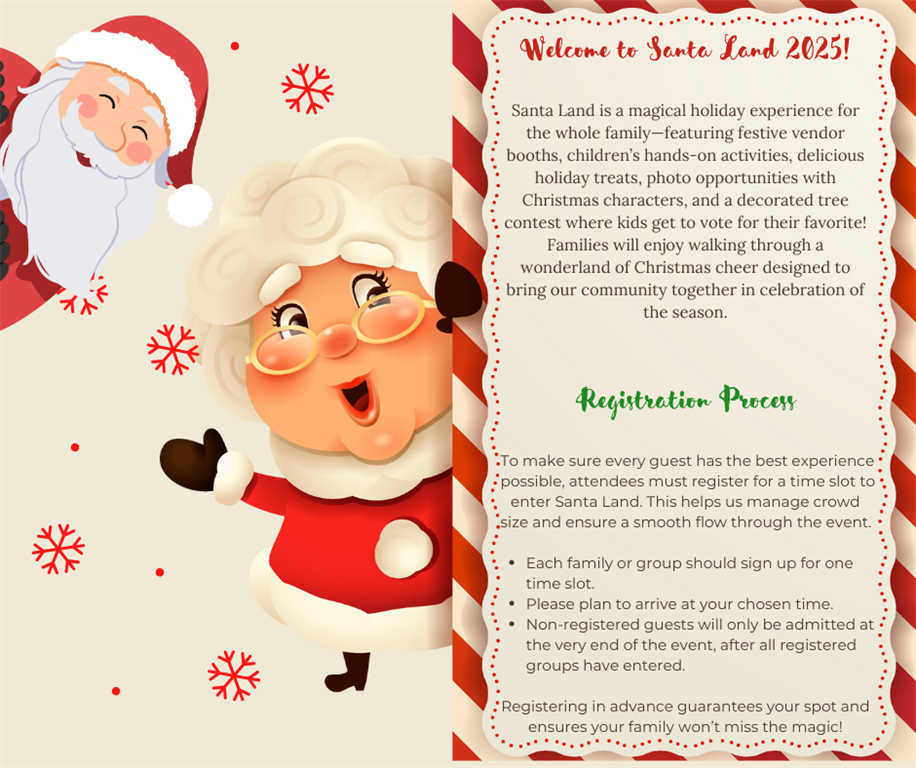 Welcome to Santa Land 2025!

Santa Land is a magical holiday experience for the whole family—featuring festive vendor booths, children's hands-on activities, delicious holiday treats, photo opportunities with Christmas characters, and a decorated tree contest where kids get to vote for their favorite! Families will enjoy walking through a wonderland of Christmas cheer designed to bring our community together in celebration of the season.

Registration Process

To make sure every guest has the best experience possible, attendees must register for a time slot to enter Santa Land. This helps us manage crowd size and ensure a smooth flow through the event.

• Each family or group should sign up for one time slot.
• Please plan to arrive at your chosen time.
• Non-registered guests will only be admitted at the very end of the event, after all registered groups have entered.

Registering in advance guarantees your spot and ensures your family won't miss the magic!